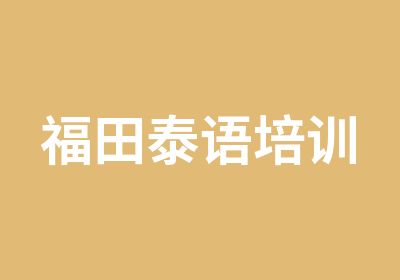 福田泰语培训